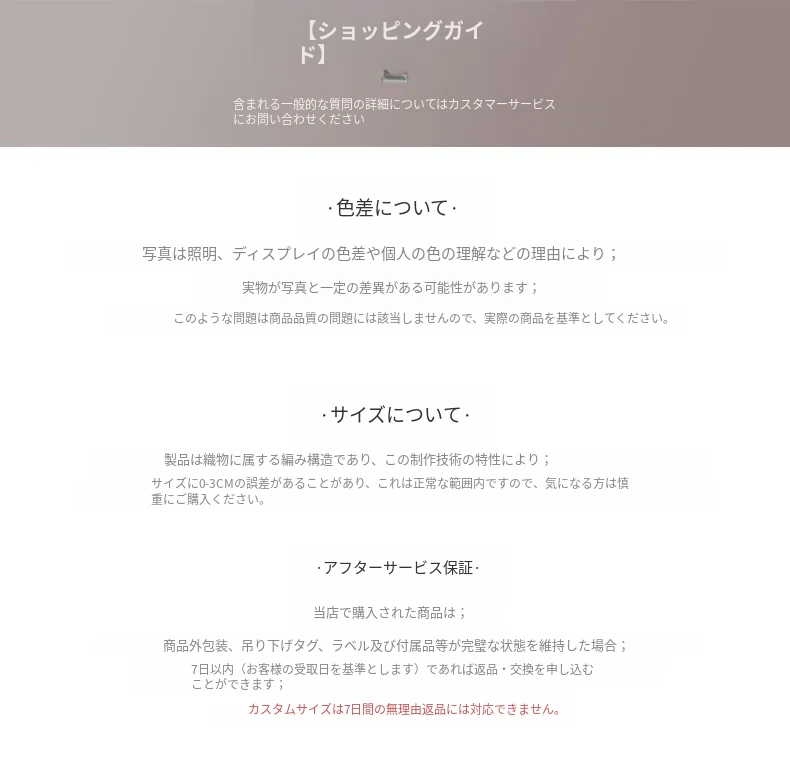 【ショッピングガイド】

含まれる一般的な質問の詳細についてはカスタマーサービスにお問い合わせください

·色差について·

写真は照明、ディスプレイの色差や個人の色の理解などの理由により；

実物が写真と一定の差異がある可能性があります；

このような問題は商品品質の問題には該当しませんので、実際の商品を基準としてください。

·サイズについて·

製品は織物に属する編み構造であり、この制作技術の特性により；

サイズに0-3CMの誤差があることがあり、これは正常な範囲内ですので、気になる方は慎重にご購入ください。

·アフターサービス保証·

当店で購入された商品は；

商品外包装、吊り下げタグ、ラベル及び付属品等が完璧な状態を維持した場合；

7日以内（お客様の受取日を基準とします）であれば返品・交換を申し込むことができます；

カスタムサイズは7日間の無理由返品には対応できません。